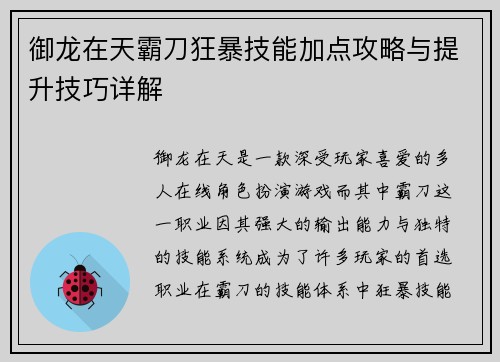 御龙在天霸刀狂暴技能加点攻略与提升技巧详解

御龙在天是一款深受玩家喜爱的多人在线角色扮演游戏而其中霸刀这一职业因其强大的输出能力与独特的技能系统成为了许多玩家的首选职业在霸刀的技能体系中狂暴技能